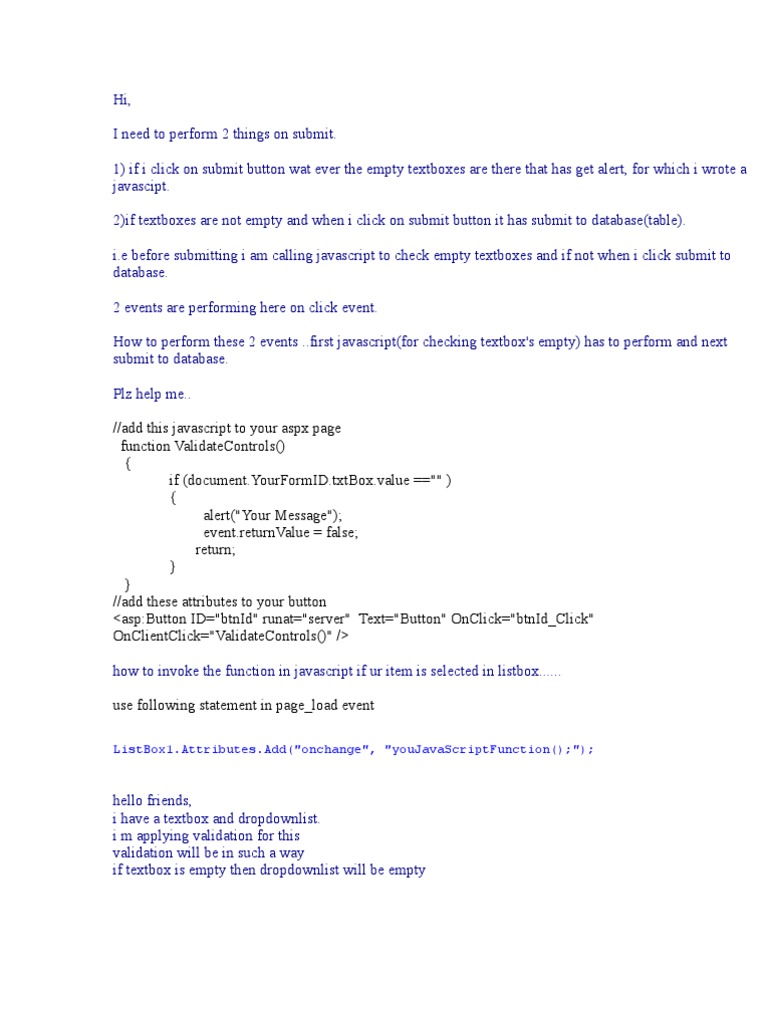 Hi,

I need to perform 2 things on submit.

1) if i click on submit button wat ever the empty textboxes are there that has get alert, for which i wrote a javascipt.

2)if textboxes are not empty and when i click on submit button it has submit to database(table).

i.e before submitting i am calling javascript to check empty textboxes and if not when i click submit to database.

2 events are performing here on click event.

How to perform these 2 events ..first javascript(for checking textbox's empty) has to perform and next submit to database.

Plz help me..

//add this javascript to your aspx page
function ValidateControls()
{
if (document.YourFormID.txtBox.value =="" )
{
alert("Your Message");
event.returnValue = false;
return;
}
}
//add these attributes to your button
<asp:Button ID="btnId" runat="server" Text="Button" OnClick="btnId_Click" OnClientClick="ValidateControls()" />

how to invoke the function in javascript if ur item is selected in listbox......

use following statement in page_load event

ListBox1.Attributes.Add("onchange", "youJavaScriptFunction();");

hello friends,
i have a textbox and dropdownlist.
i m applying validation for this
validation will be in such a way
if textbox is empty then dropdownlist will be empty